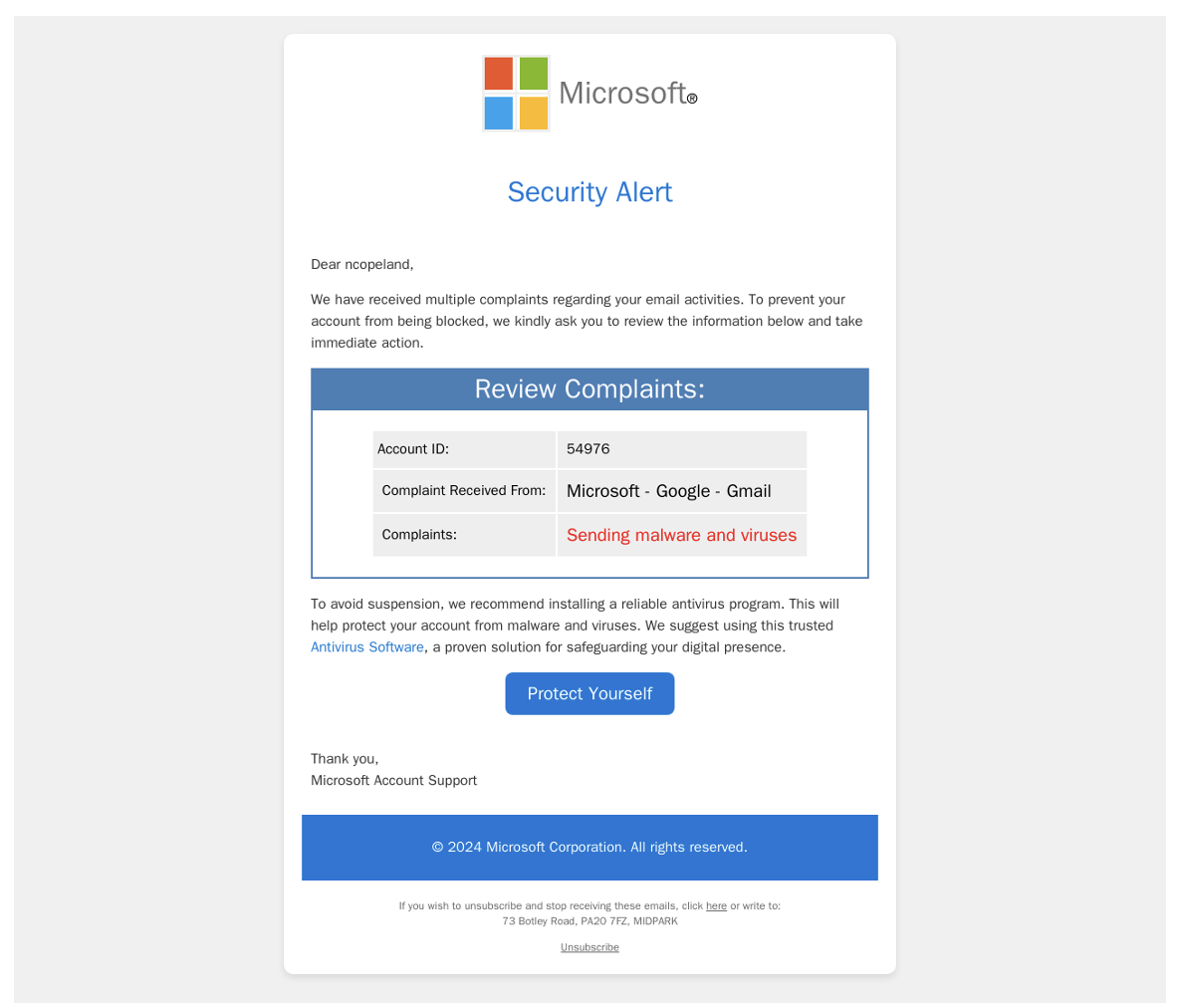 Microsoft®

Security Alert

Dear ncopeland,

We have received multiple complaints regarding your email activities. To prevent your account from being blocked, we kindly ask you to review the information below and take immediate action.

Review Complaints:

| Account ID: | 54976 |
|---|---|
| Complaint Received From: | Microsoft - Google - Gmail |
| Complaints: | Sending malware and viruses |

To avoid suspension, we recommend installing a reliable antivirus program. This will help protect your account from malware and viruses. We suggest using this trusted Antivirus Software, a proven solution for safeguarding your digital presence.

Protect Yourself

Thank you,
Microsoft Account Support

© 2024 Microsoft Corporation. All rights reserved.

If you wish to unsubscribe and stop receiving these emails, click here or write to:
73 Botley Road, PA20 7FZ, MIDPARK

Unsubscribe